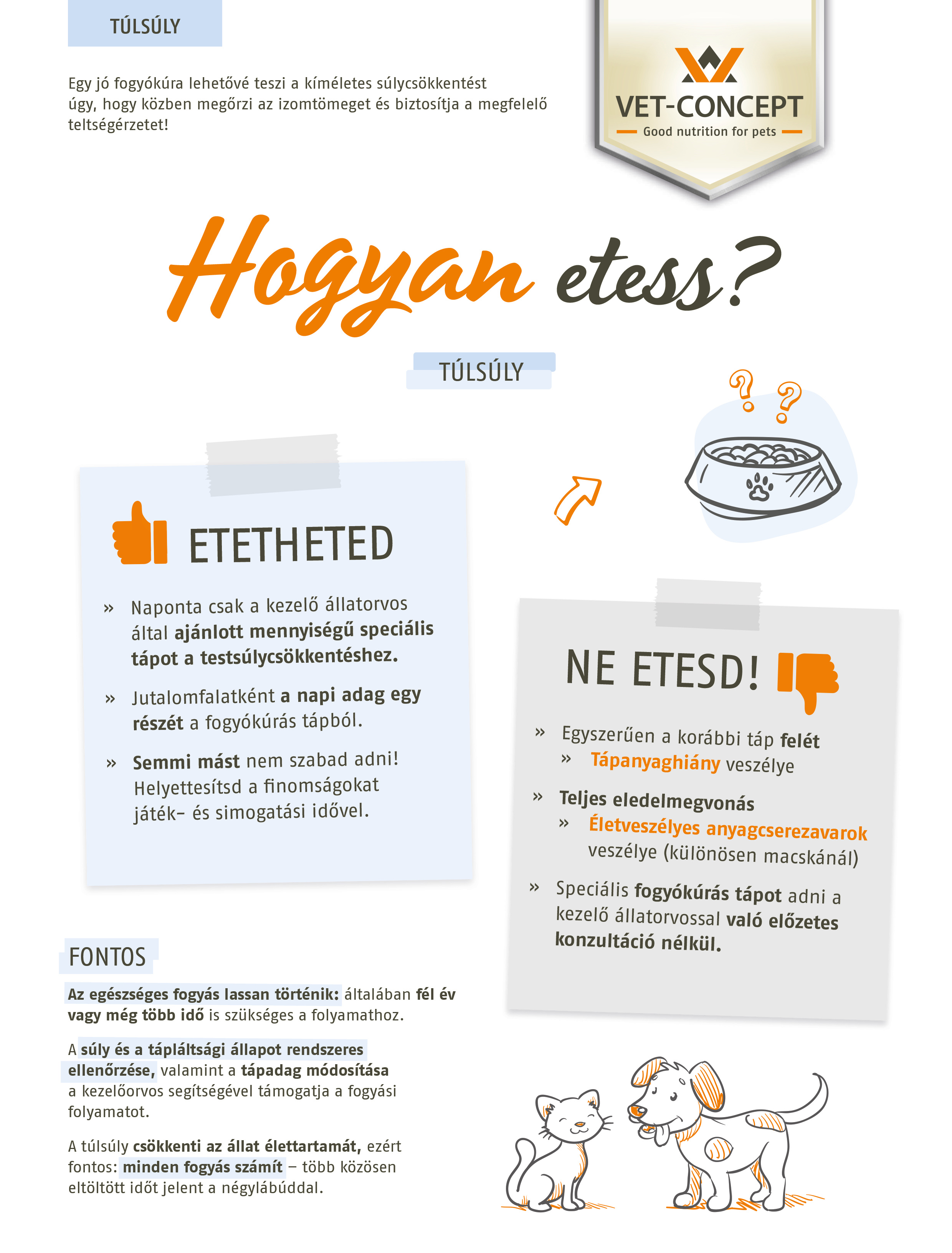 TÚLSÚLY

Egy jó fogyókúra lehetővé teszi a kíméletes súlycsökkentést úgy, hogy közben megőrzi az izomtömeget és biztosítja a megfelelő teltségérzetet!

VET-CONCEPT
Good nutrition for pets

Hogyan etess?

TÚLSÚLY

ETETHETED

» Naponta csak a kezelő állatorvos által ajánlott mennyiségű speciális tápot a testsúlycsökkentéshez.

» Jutalomfalatként a napi adag egy részét a fogyókúrás tápból.

» Semmi mást nem szabad adni! Helyettesítsd a finomságokat játék- és simogatási idővel.

NE ETESD!

» Egyszerűen a korábbi táp felét
» Tápanyaghiány veszélye

» Teljes eledelmegvonás
» Életveszélyes anyagcserezavarok veszélye (különösen macskánál)

» Speciális fogyókúrás tápot adni a kezelő állatorvossal való előzetes konzultáció nélkül.

FONTOS

Az egészséges fogyás lassan történik: általában fél év vagy még több idő is szükséges a folyamathoz.

A súly és a tápláltsági állapot rendszeres ellenőrzése, valamint a tápadag módosítása a kezelőorvos segítségével támogatja a fogyási folyamatot.

A túlsúly csökkenti az állat élettartamát, ezért fontos: minden fogyás számít – több közösen eltöltött időt jelent a négylábúddal.